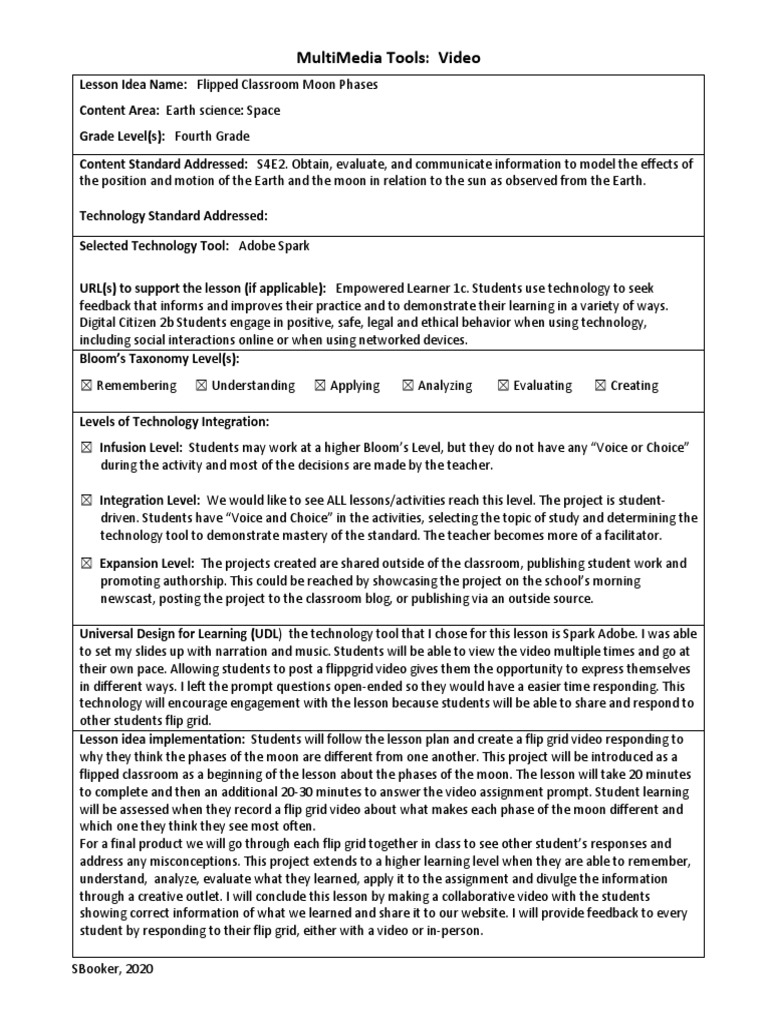 MultiMedia Tools: Video

Lesson Idea Name: Flipped Classroom Moon Phases

Content Area: Earth science: Space

Grade Level(s): Fourth Grade

Content Standard Addressed: S4E2. Obtain, evaluate, and communicate information to model the effects of the position and motion of the Earth and the moon in relation to the sun as observed from the Earth.

Technology Standard Addressed:

Selected Technology Tool: Adobe Spark

URL(s) to support the lesson (if applicable): Empowered Learner 1c. Students use technology to seek feedback that informs and improves their practice and to demonstrate their learning in a variety of ways. Digital Citizen 2b Students engage in positive, safe, legal and ethical behavior when using technology, including social interactions online or when using networked devices.

Bloom's Taxonomy Level(s):

☒ Remembering ☒ Understanding ☒ Applying ☒ Analyzing ☒ Evaluating ☒ Creating

Levels of Technology Integration:

☒ Infusion Level: Students may work at a higher Bloom's Level, but they do not have any "Voice or Choice" during the activity and most of the decisions are made by the teacher.

☒ Integration Level: We would like to see ALL lessons/activities reach this level. The project is student-driven. Students have "Voice and Choice" in the activities, selecting the topic of study and determining the technology tool to demonstrate mastery of the standard. The teacher becomes more of a facilitator.

☒ Expansion Level: The projects created are shared outside of the classroom, publishing student work and promoting authorship. This could be reached by showcasing the project on the school's morning newscast, posting the project to the classroom blog, or publishing via an outside source.

Universal Design for Learning (UDL) the technology tool that I chose for this lesson is Spark Adobe. I was able to set my slides up with narration and music. Students will be able to view the video multiple times and go at their own pace. Allowing students to post a flippgrid video gives them the opportunity to express themselves in different ways. I left the prompt questions open-ended so they would have a easier time responding. This technology will encourage engagement with the lesson because students will be able to share and respond to other students flip grid.

Lesson idea implementation: Students will follow the lesson plan and create a flip grid video responding to why they think the phases of the moon are different from one another. This project will be introduced as a flipped classroom as a beginning of the lesson about the phases of the moon. The lesson will take 20 minutes to complete and then an additional 20-30 minutes to answer the video assignment prompt. Student learning will be assessed when they record a flip grid video about what makes each phase of the moon different and which one they think they see most often.
For a final product we will go through each flip grid together in class to see other student's responses and address any misconceptions. This project extends to a higher learning level when they are able to remember, understand, analyze, evaluate what they learned, apply it to the assignment and divulge the information through a creative outlet. I will conclude this lesson by making a collaborative video with the students showing correct information of what we learned and share it to our website. I will provide feedback to every student by responding to their flip grid, either with a video or in-person.

SBooker, 2020